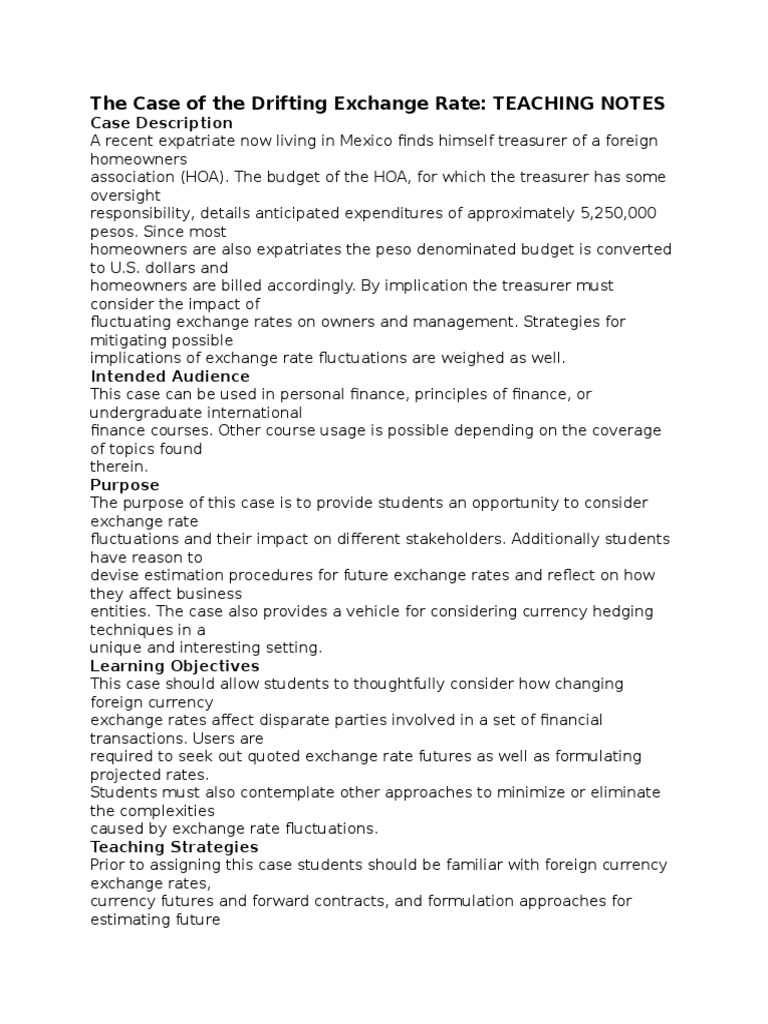 The Case of the Drifting Exchange Rate: TEACHING NOTES
Case Description
A recent expatriate now living in Mexico finds himself treasurer of a foreign homeowners association (HOA). The budget of the HOA, for which the treasurer has some oversight responsibility, details anticipated expenditures of approximately 5,250,000 pesos. Since most homeowners are also expatriates the peso denominated budget is converted to U.S. dollars and homeowners are billed accordingly. By implication the treasurer must consider the impact of fluctuating exchange rates on owners and management. Strategies for mitigating possible implications of exchange rate fluctuations are weighed as well.
Intended Audience
This case can be used in personal finance, principles of finance, or undergraduate international finance courses. Other course usage is possible depending on the coverage of topics found therein.
Purpose
The purpose of this case is to provide students an opportunity to consider exchange rate fluctuations and their impact on different stakeholders. Additionally students have reason to devise estimation procedures for future exchange rates and reflect on how they affect business entities. The case also provides a vehicle for considering currency hedging techniques in a unique and interesting setting.
Learning Objectives
This case should allow students to thoughtfully consider how changing foreign currency exchange rates affect disparate parties involved in a set of financial transactions. Users are required to seek out quoted exchange rate futures as well as formulating projected rates.
Students must also contemplate other approaches to minimize or eliminate the complexities caused by exchange rate fluctuations.
Teaching Strategies
Prior to assigning this case students should be familiar with foreign currency exchange rates, currency futures and forward contracts, and formulation approaches for estimating future